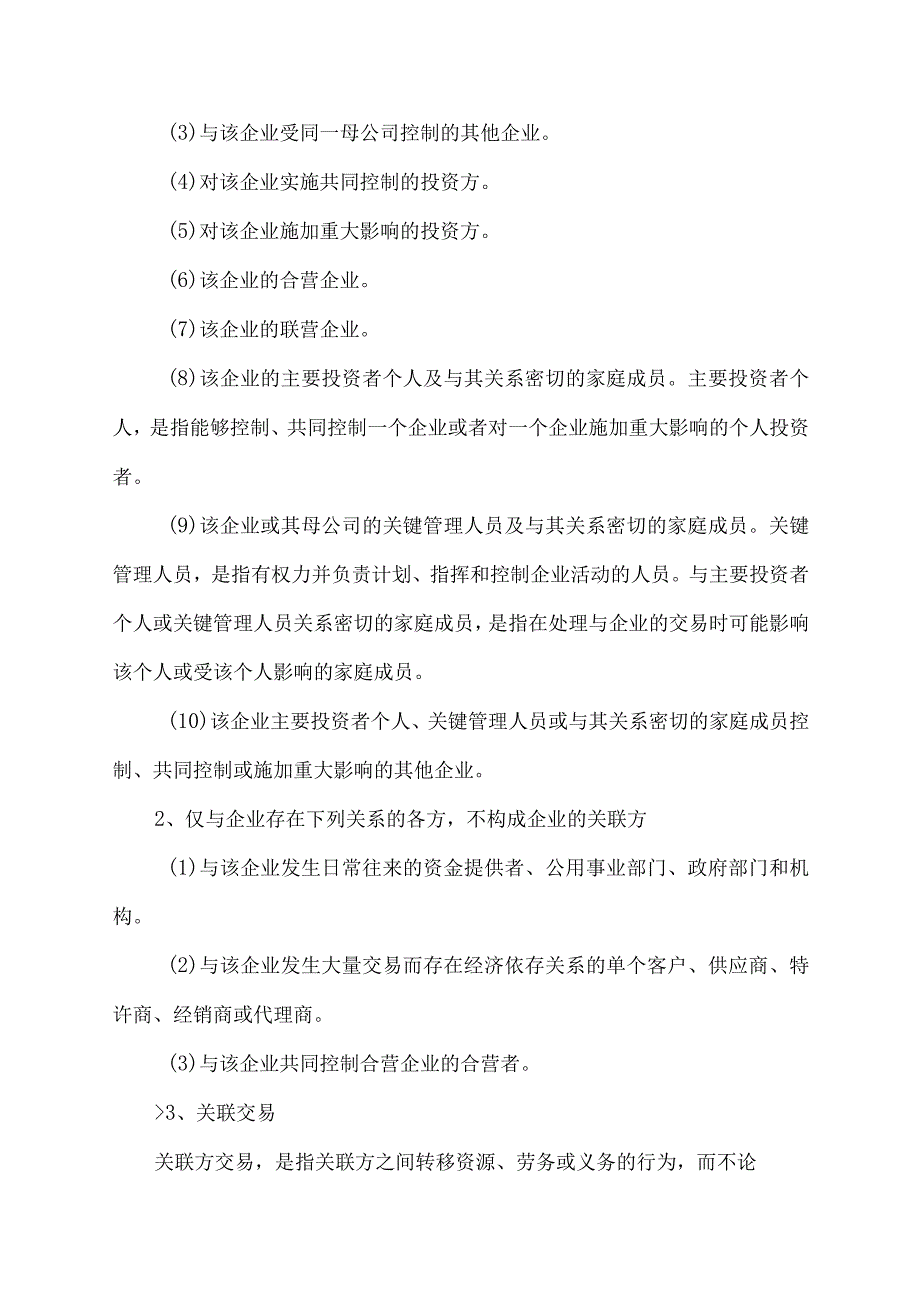 (3)与该企业受同一母公司控制的其他企业。

(4)对该企业实施共同控制的投资方。

(5)对该企业施加重大影响的投资方。

(6)该企业的合营企业。

(7)该企业的联营企业。

(8)该企业的主要投资者个人及与其关系密切的家庭成员。主要投资者个人，是指能够控制、共同控制一个企业或者对一个企业施加重大影响的个人投资者。

(9)该企业或其母公司的关键管理人员及与其关系密切的家庭成员。关键管理人员，是指有权力并负责计划、指挥和控制企业活动的人员。与主要投资者个人或关键管理人员关系密切的家庭成员，是指在处理与企业的交易时可能影响该个人或受该个人影响的家庭成员。

(10)该企业主要投资者个人、关键管理人员或与其关系密切的家庭成员控制、共同控制或施加重大影响的其他企业。

2、仅与企业存在下列关系的各方，不构成企业的关联方

(1)与该企业发生日常往来的资金提供者、公用事业部门、政府部门和机构。

(2)与该企业发生大量交易而存在经济依存关系的单个客户、供应商、特许商、经销商或代理商。

(3)与该企业共同控制合营企业的合营者。

>3、关联交易

关联方交易，是指关联方之间转移资源、劳务或义务的行为，而不论